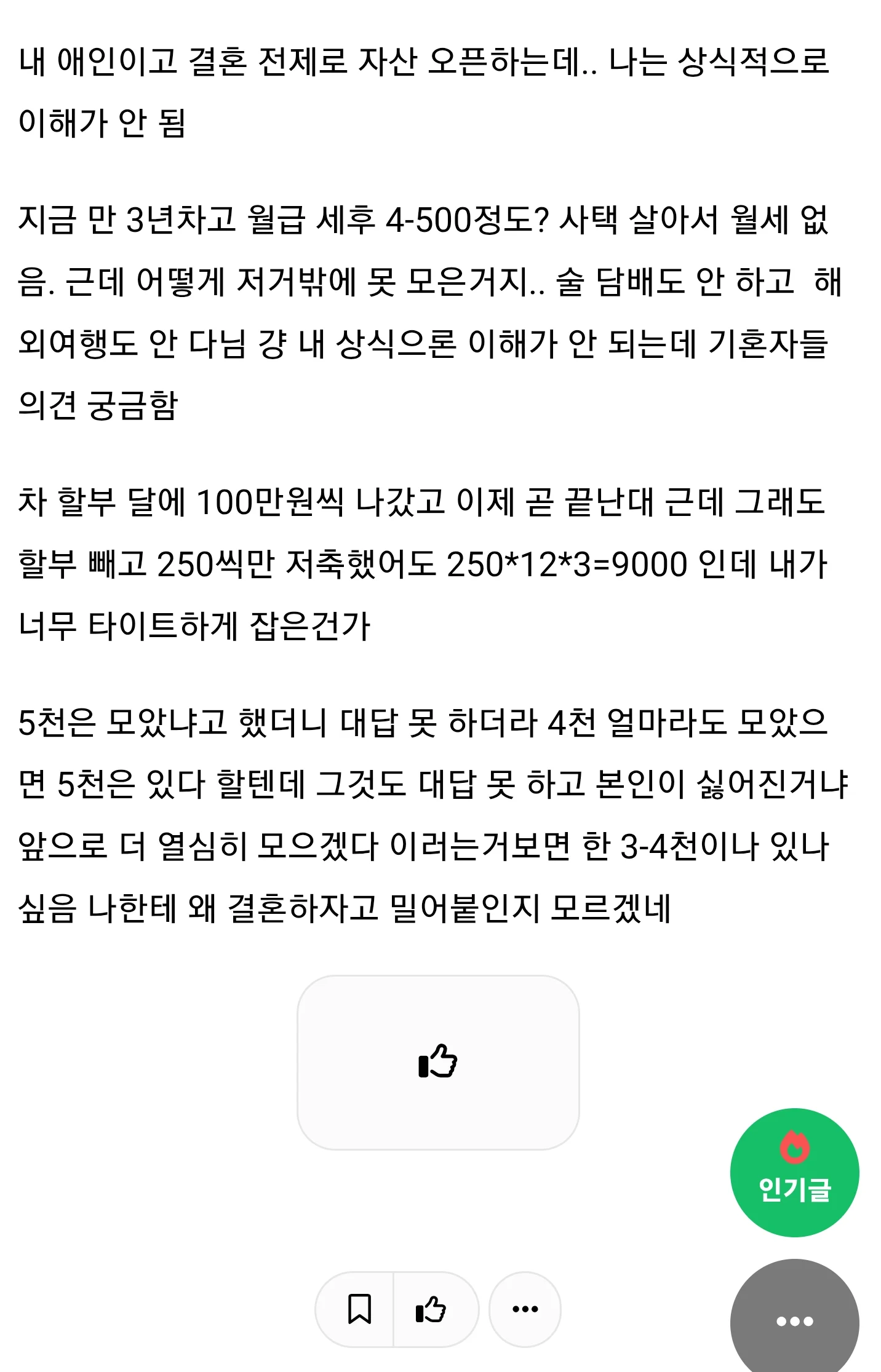 내 애인이고 결혼 전제로 자산 오픈하는데.. 나는 상식적으로 이해가 안 됨

지금 만 3년차고 월급 세후 4-500정도? 사택 살아서 월세 없음. 근데 어떻게 저거밖에 못 모은거지.. 술 담배도 안 하고 해외여행도 안 다님 걍 내 상식으론 이해가 안 되는데 기혼자들 의견 궁금함

차 할부 달에 100만원씩 나갔고 이제 곧 끝난대 근데 그래도 할부 빼고 250씩만 저축했어도 250*12*3=9000 인데 내가 너무 타이트하게 잡은건가

5천은 모았냐고 했더니 대답 못 하더라 4천 얼마라도 모았으면 5천은 있다 할텐데 그것도 대답 못 하고 본인이 싫어진거냐 앞으로 더 열심히 모으겠다 이러는거보면 한 3-4천이나 있나 싶음 나한테 왜 결혼하자고 밀어붙인지 모르겠네

인기글